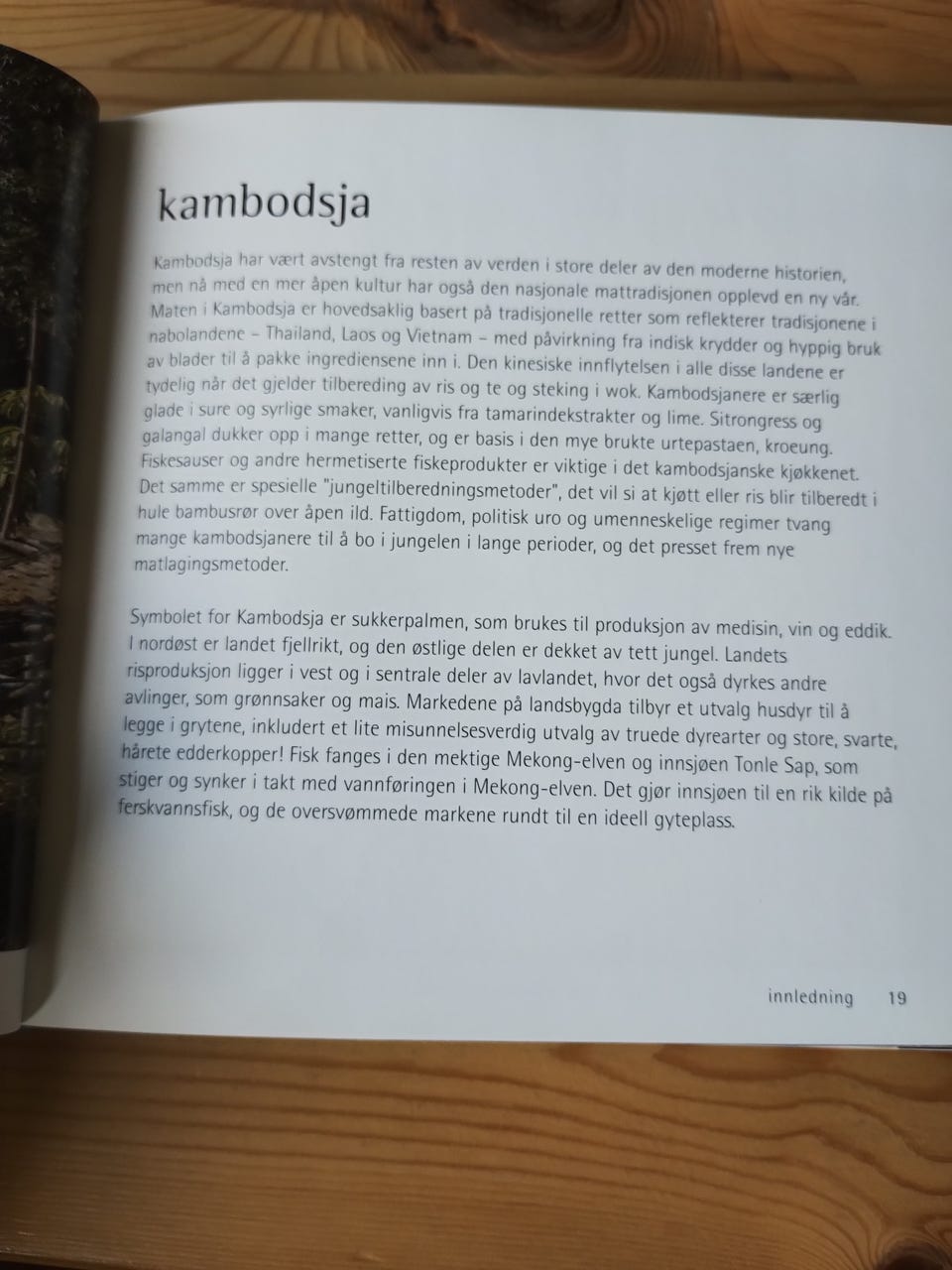 kambodsja

Kambodsja har vært avstengt fra resten av verden i store deler av den moderne historien, men nå med en mer åpen kultur har også den nasjonale mattradisjonen opplevd en ny vår. Maten i Kambodsja er hovedsaklig basert på tradisjonelle retter som reflekterer tradisjonene i nabolandene – Thailand, Laos og Vietnam – med påvirkning fra indisk krydder og hyppig bruk av blader til å pakke ingrediensene inn i. Den kinesiske innflytelsen i alle disse landene er tydelig når det gjelder tilbereding av ris og te og steking i wok. Kambodsjanere er særlig glade i sure og syrlige smaker, vanligvis fra tamarindekstrakter og lime. Sitrongress og galangal dukker opp i mange retter, og er basis i den mye brukte urtepastaen, kroeung. Fiskesauser og andre hermetiserte fiskeprodukter er viktige i det kambodsjanske kjøkkenet. Det samme er spesielle "jungeltilberedningsmetoder", det vil si at kjøtt eller ris blir tilberedt i hule bambusrør over åpen ild. Fattigdom, politisk uro og umenneskelige regimer tvang mange kambodsjanere til å bo i jungelen i lange perioder, og det presset frem nye matlagingsmetoder.

Symbolet for Kambodsja er sukkerpalmen, som brukes til produksjon av medisin, vin og eddik. I nordøst er landet fjellrikt, og den østlige delen er dekket av tett jungel. Landets risproduksjon ligger i vest og i sentrale deler av lavlandet, hvor det også dyrkes andre avlinger, som grønnsaker og mais. Markedene på landsbygda tilbyr et utvalg husdyr til å legge i grytene, inkludert et lite misunnelsesverdig utvalg av truede dyrearter og store, svarte, hårete edderkopper! Fisk fanges i den mektige Mekong-elven og innsjøen Tonle Sap, som stiger og synker i takt med vannføringen i Mekong-elven. Det gjør innsjøen til en rik kilde på ferskvannsfisk, og de oversvømmede markene rundt til en ideell gyteplass.

innledning 19